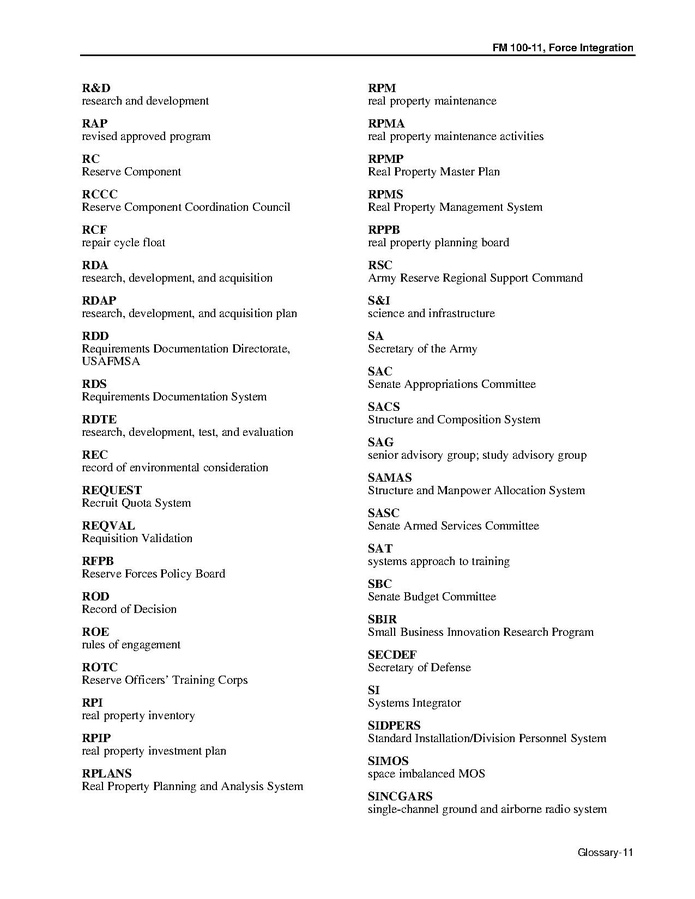 FM 100-11, Force Integration

R&D
research and development

RAP
revised approved program

RC
Reserve Component

RCCC
Reserve Component Coordination Council

RCF
repair cycle float

RDA
research, development, and acquisition

RDAP
research, development, and acquisition plan

RDD
Requirements Documentation Directorate, USAFMSA

RDS
Requirements Documentation System

RDTE
research, development, test, and evaluation

REC
record of environmental consideration

REQUEST
Recruit Quota System

REQVAL
Requisition Validation

RFPB
Reserve Forces Policy Board

ROD
Record of Decision

ROE
rules of engagement

ROTC
Reserve Officers' Training Corps

RPI
real property inventory

RPIP
real property investment plan

RPLANS
Real Property Planning and Analysis System

RPM
real property maintenance

RPMA
real property maintenance activities

RPMP
Real Property Master Plan

RPMS
Real Property Management System

RPPB
real property planning board

RSC
Army Reserve Regional Support Command

S&I
science and infrastructure

SA
Secretary of the Army

SAC
Senate Appropriations Committee

SACS
Structure and Composition System

SAG
senior advisory group; study advisory group

SAMAS
Structure and Manpower Allocation System

SASC
Senate Armed Services Committee

SAT
systems approach to training

SBC
Senate Budget Committee

SBIR
Small Business Innovation Research Program

SECDEF
Secretary of Defense

SI
Systems Integrator

SIDPERS
Standard Installation/Division Personnel System

SIMOS
space imbalanced MOS

SINCGARS
single-channel ground and airborne radio system

Glossary-11